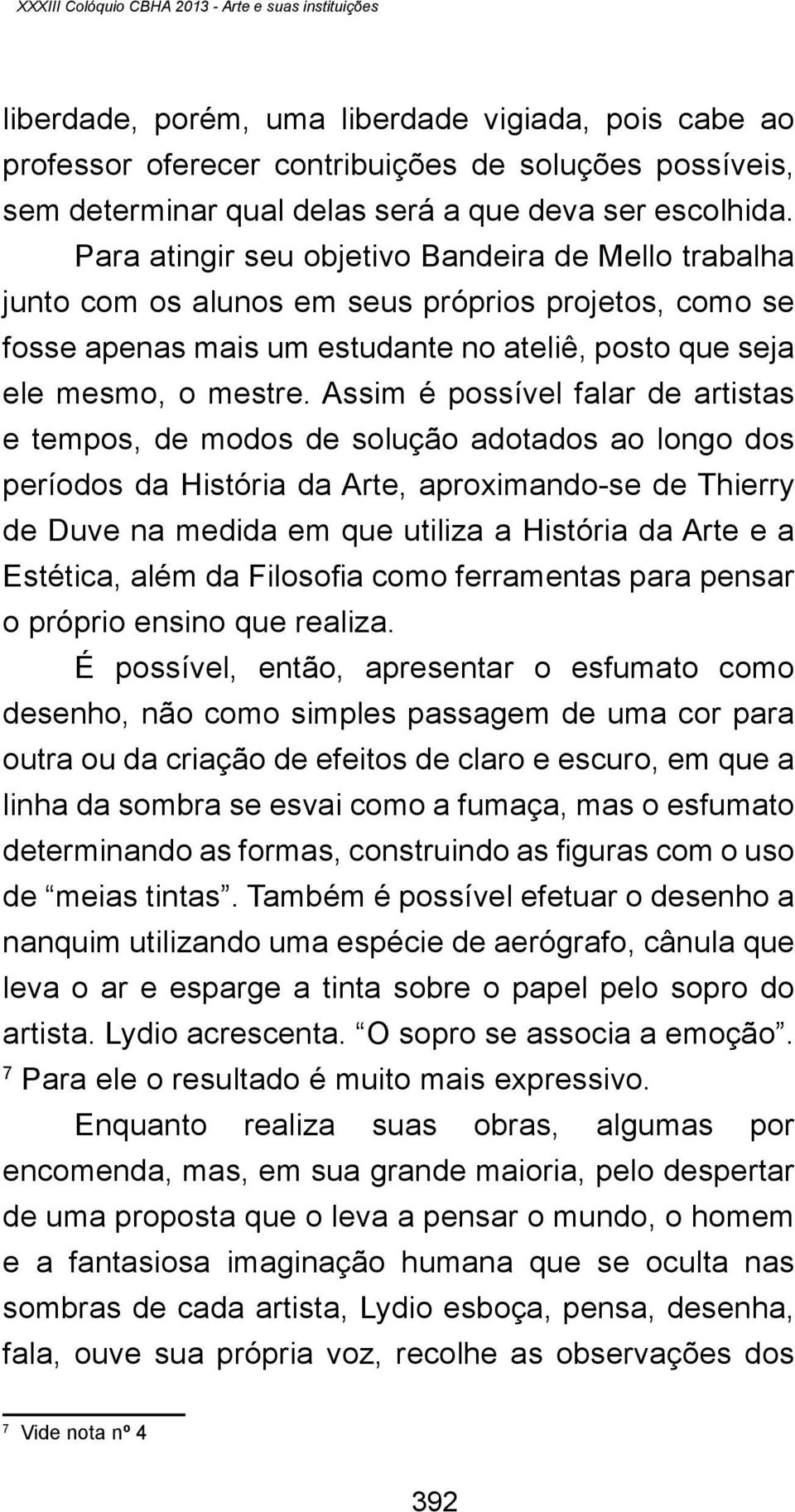 XXXIII Colóquio CBHA 2013 - Arte e suas instituições

liberdade, porém, uma liberdade vigiada, pois cabe ao professor oferecer contribuições de soluções possíveis, sem determinar qual delas será a que deva ser escolhida. Para atingir seu objetivo Bandeira de Mello trabalha junto com os alunos em seus próprios projetos, como se fosse apenas mais um estudante no ateliê, posto que seja ele mesmo, o mestre. Assim é possível falar de artistas e tempos, de modos de solução adotados ao longo dos períodos da História da Arte, aproximando-se de Thierry de Duve na medida em que utiliza a História da Arte e a Estética, além da Filosofia como ferramentas para pensar o próprio ensino que realiza.

É possível, então, apresentar o esfumato como desenho, não como simples passagem de uma cor para outra ou da criação de efeitos de claro e escuro, em que a linha da sombra se esvai como a fumaça, mas o esfumato determinando as formas, construindo as figuras com o uso de “meias tintas”. Também é possível efetuar o desenho a nanquim utilizando uma espécie de aerógrafo, cânula que leva o ar e esparge a tinta sobre o papel pelo sopro do artista. Lydio acrescenta. “O sopro se associa a emoção”. $^7$ Para ele o resultado é muito mais expressivo.

Enquanto realiza suas obras, algumas por encomenda, mas, em sua grande maioria, pelo despertar de uma proposta que o leva a pensar o mundo, o homem e a fantasiosa imaginação humana que se oculta nas sombras de cada artista, Lydio esboça, pensa, desenha, fala, ouve sua própria voz, recolhe as observações dos

$^7$ Vide nota nº 4

392